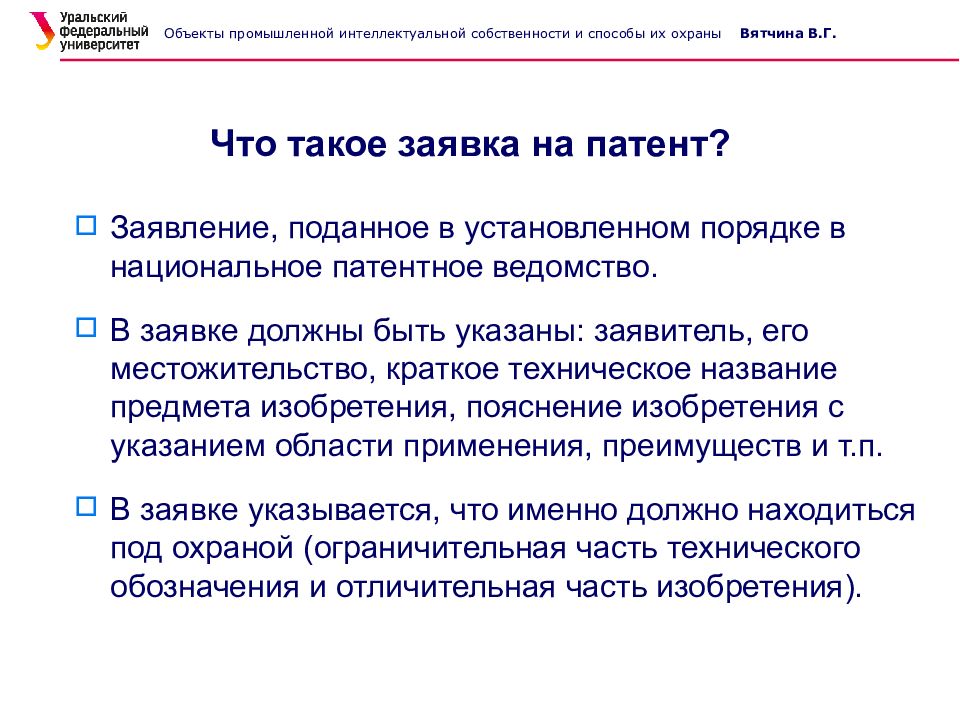 Уральский федеральный университет

Объекты промышленной интеллектуальной собственности и способы их охраны Вятчина В.Г.

Что такое заявка на патент?

Заявление, поданное в установленном порядке в национальное патентное ведомство.

В заявке должны быть указаны: заявитель, его местожительство, краткое техническое название предмета изобретения, пояснение изобретения с указанием области применения, преимуществ и т.п.

В заявке указывается, что именно должно находиться под охраной (ограничительная часть технического обозначения и отличительная часть изобретения).